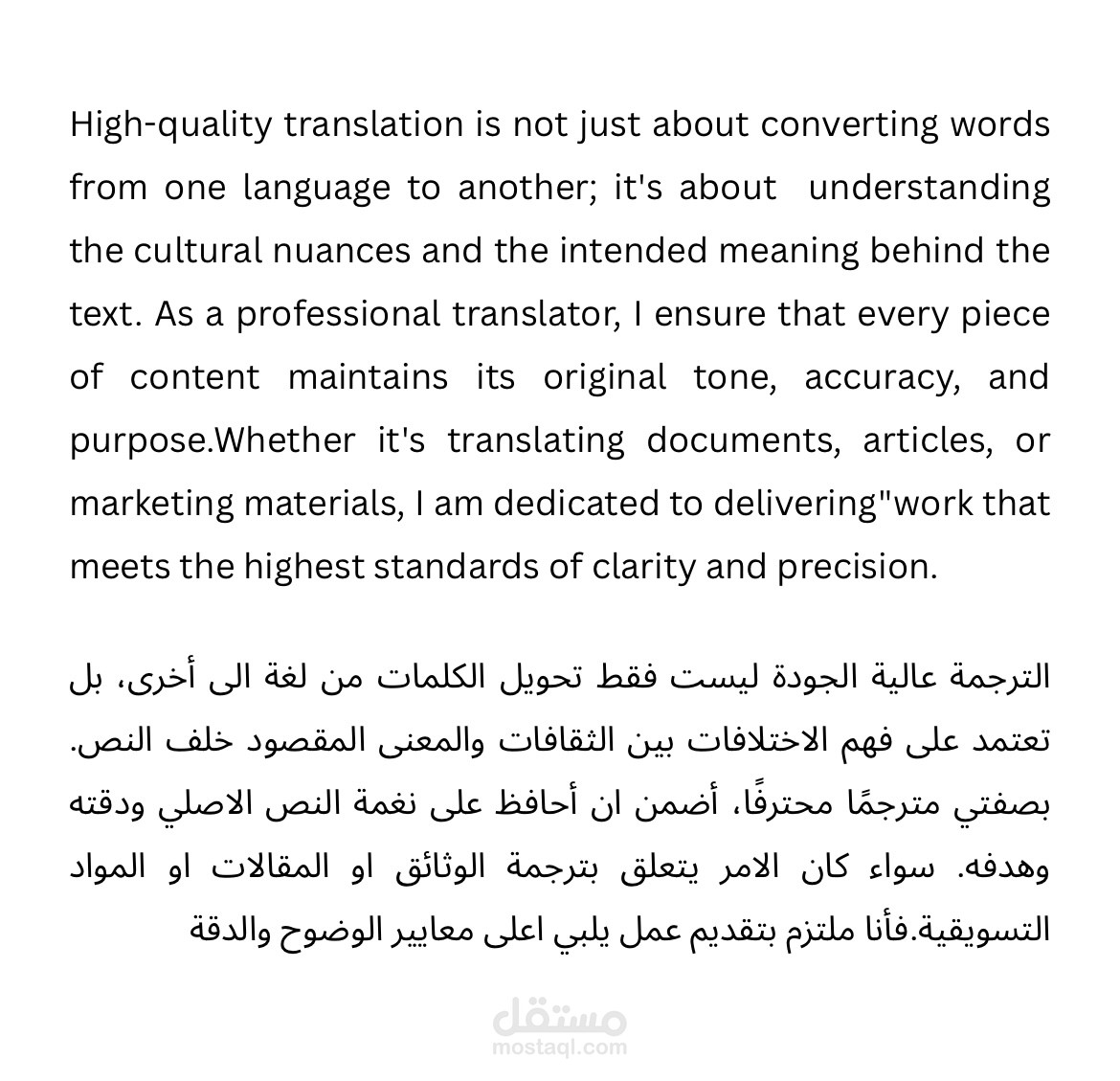 High-quality translation is not just about converting words from one language to another; it's about understanding the cultural nuances and the intended meaning behind the text. As a professional translator, I ensure that every piece of content maintains its original tone, accuracy, and purpose.Whether it's translating documents, articles, or marketing materials, I am dedicated to delivering"work that meets the highest standards of clarity and precision.

الترجمة عالية الجودة ليست فقط تحويل الكلمات من لغة الى أخرى، بل تعتمد على فهم الاختلافات بين الثقافات والمعنى المقصود خلف النص. بصفتي مترجمًا محترفًا، أضمن ان أحافظ على نغمة النص الاصلي ودقته وهدفه. سواء كان الامر يتعلق بترجمة الوثائق او المقالات او المواد التسويقية.فأنا ملتزم بتقديم عمل يلبي اعلى معايير الوضوح والدقة

مستقل
mostaql.com